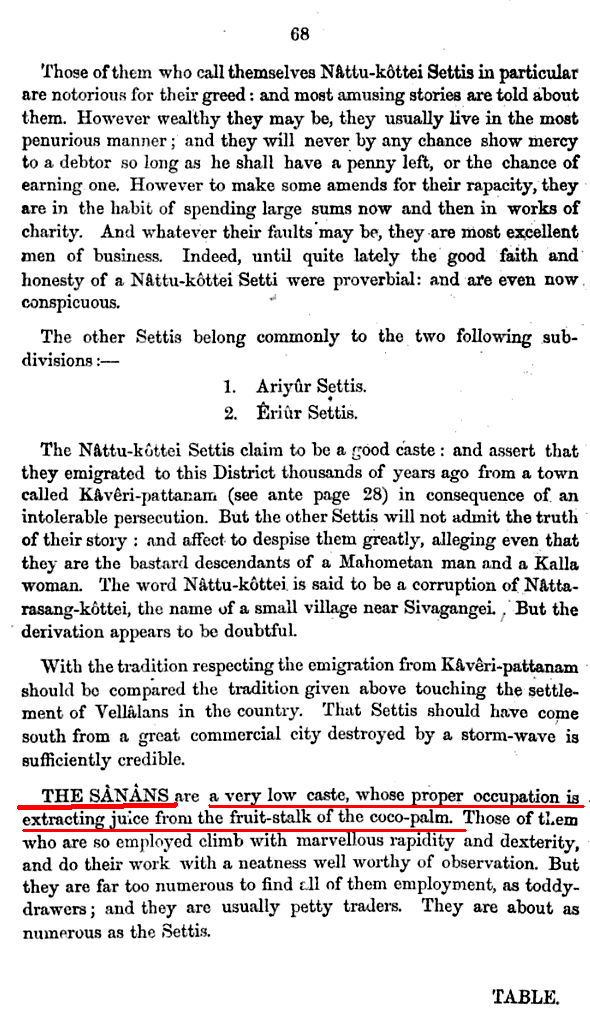 68

Those of them who call themselves Nâttu-kôttei Settis in particular are notorious for their greed: and most amusing stories are told about them. However wealthy they may be, they usually live in the most penurious manner; and they will never by any chance show mercy to a debtor so long as he shall have a penny left, or the chance of earning one. However to make some amends for their rapacity, they are in the habit of spending large sums now and then in works of charity. And whatever their faults may be, they are most excellent men of business. Indeed, until quite lately the good faith and honesty of a Nâttu-kôttei Setti were proverbial: and are even now conspicuous.

The other Settis belong commonly to the two following subdivisions:—

1. Ariyûr Settis.
2. Êriûr Settis.

The Nâttu-kôttei Settis claim to be a good caste: and assert that they emigrated to this District thousands of years ago from a town called Kâvêri-pattanam (see ante page 28) in consequence of an intolerable persecution. But the other Settis will not admit the truth of their story: and affect to despise them greatly, alleging even that they are the bastard descendants of a Mahometan man and a Kalla woman. The word Nâttu-kôttei is said to be a corruption of Nâttarasang-kôttei, the name of a small village near Sivagangei. But the derivation appears to be doubtful.

With the tradition respecting the emigration from Kâvêri-pattanam should be compared the tradition given above touching the settlement of Vellâlans in the country. That Settis should have come south from a great commercial city destroyed by a storm-wave is sufficiently credible.

THE SÂNÂNS are a very low caste, whose proper occupation is extracting juice from the fruit-stalk of the coco-palm. Those of them who are so employed climb with marvellous rapidity and dexterity, and do their work with a neatness well worthy of observation. But they are far too numerous to find all of them employment, as toddy-drawers; and they are usually petty traders. They are about as numerous as the Settis.

TABLE.